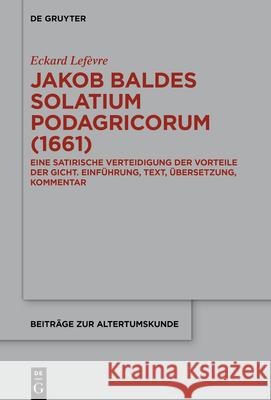 DE GRUYTER

Eckard Lefèvre

JAKOB BALDES SOLATIUM PODAGRICORUM (1661)

EINE SATIRISCHE VERTEIDIGUNG DER VORTEILE DER GICHT. EINFÜHRUNG, TEXT, ÜBERSETZUNG, KOMMENTAR

BEITRÄGE ZUR ALTERTUMSKUNDE

DE G

Kraina Książek